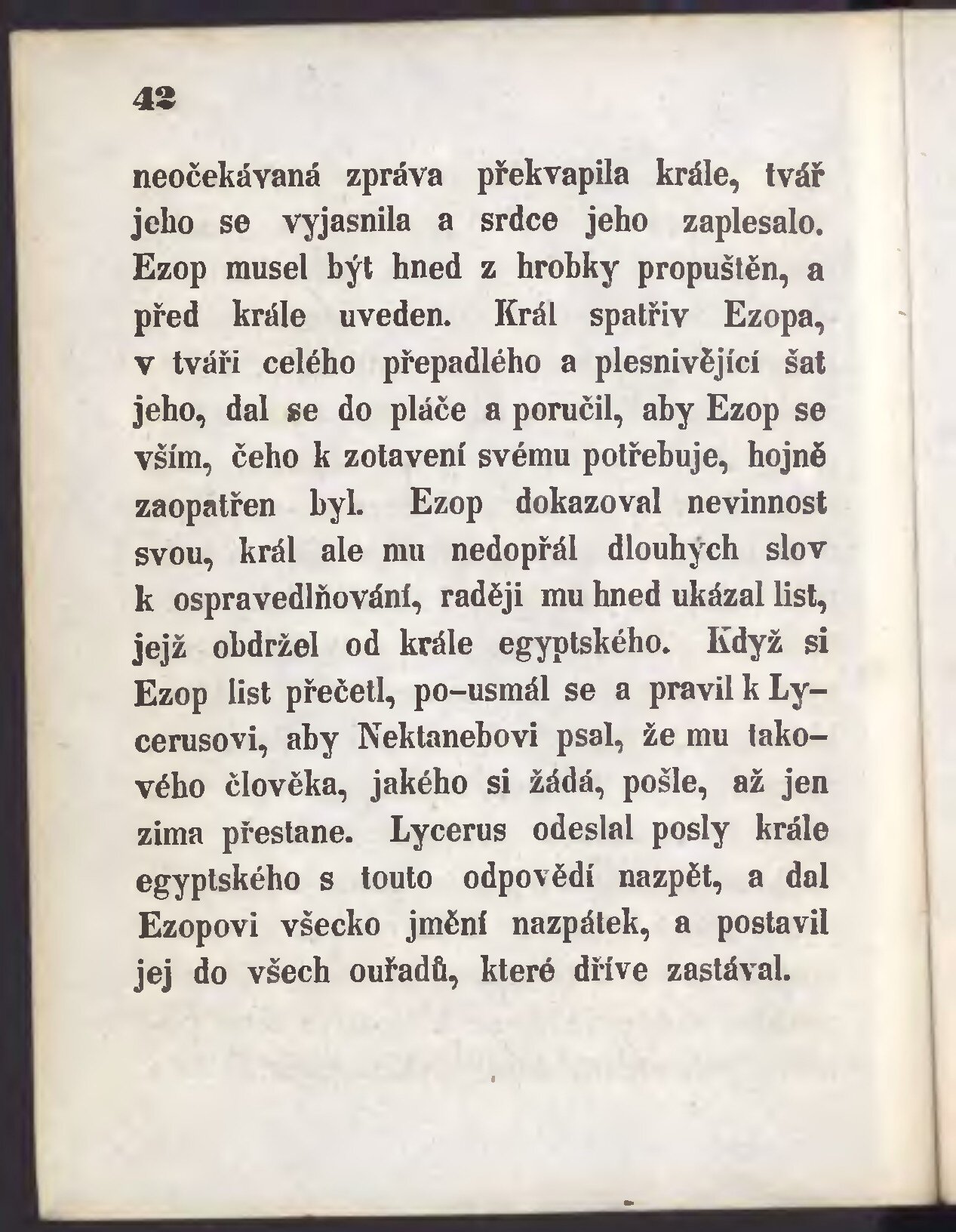 42

neočekávaná zpráva překvapila krále, tvář jeho se vyjasnila a srdce jeho zaplesalo. Ezop musel být hned z hrobky propuštěn, a před krále uveden. Král spatřiv Ezopa, v tváři celého přepadlého a plesnivějící šat jeho, dal se do pláče a poručil, aby Ezop se vším, čeho k zotavení svému potřebuje, hojně zaopatřen byl. Ezop dokazoval nevinnost svou, král ale mu nedopřál dlouhých slov k ospravedlňování, raději mu hned ukázal list, jejž obdržel od krále egyptského. Když si Ezop list přečetl, po-usmál se a pravil k Lycerusovi, aby Nektanebovi psal, že mu takového člověka, jakého si žádá, pošle, až jen zima přestane. Lycerus odeslal posly krále egyptského s touto odpovědí nazpět, a dal Ezopovi všecko jmění nazpátek, a postavil jej do všech ouřadů, které dříve zastával.